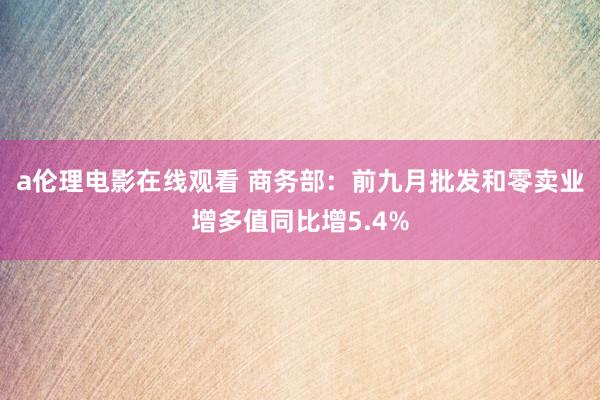 a伦理电影在线观看 商务部：前九月批发和零卖业增多值同比增5.4%